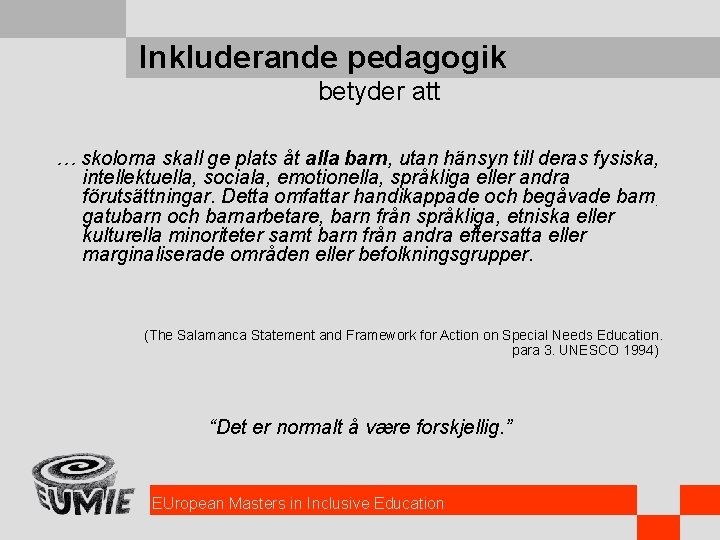 Inkluderande pedagogik

betyder att

… skolorna skall ge plats åt alla barn, utan hänsyn till deras fysiska, intellektuella, sociala, emotionella, språkliga eller andra förutsättningar. Detta omfattar handikappade och begåvade barn, gatubarn och barnarbetare, barn från språkliga, etniska eller kulturella minoriteter samt barn från andra eftersatta eller marginaliserade områden eller befolkningsgrupper.

(The Salamanca Statement and Framework for Action on Special Needs Education. para 3. UNESCO 1994)

"Det er normalt å være forskjellig."

EUMIE

EUropean Masters in Inclusive Education